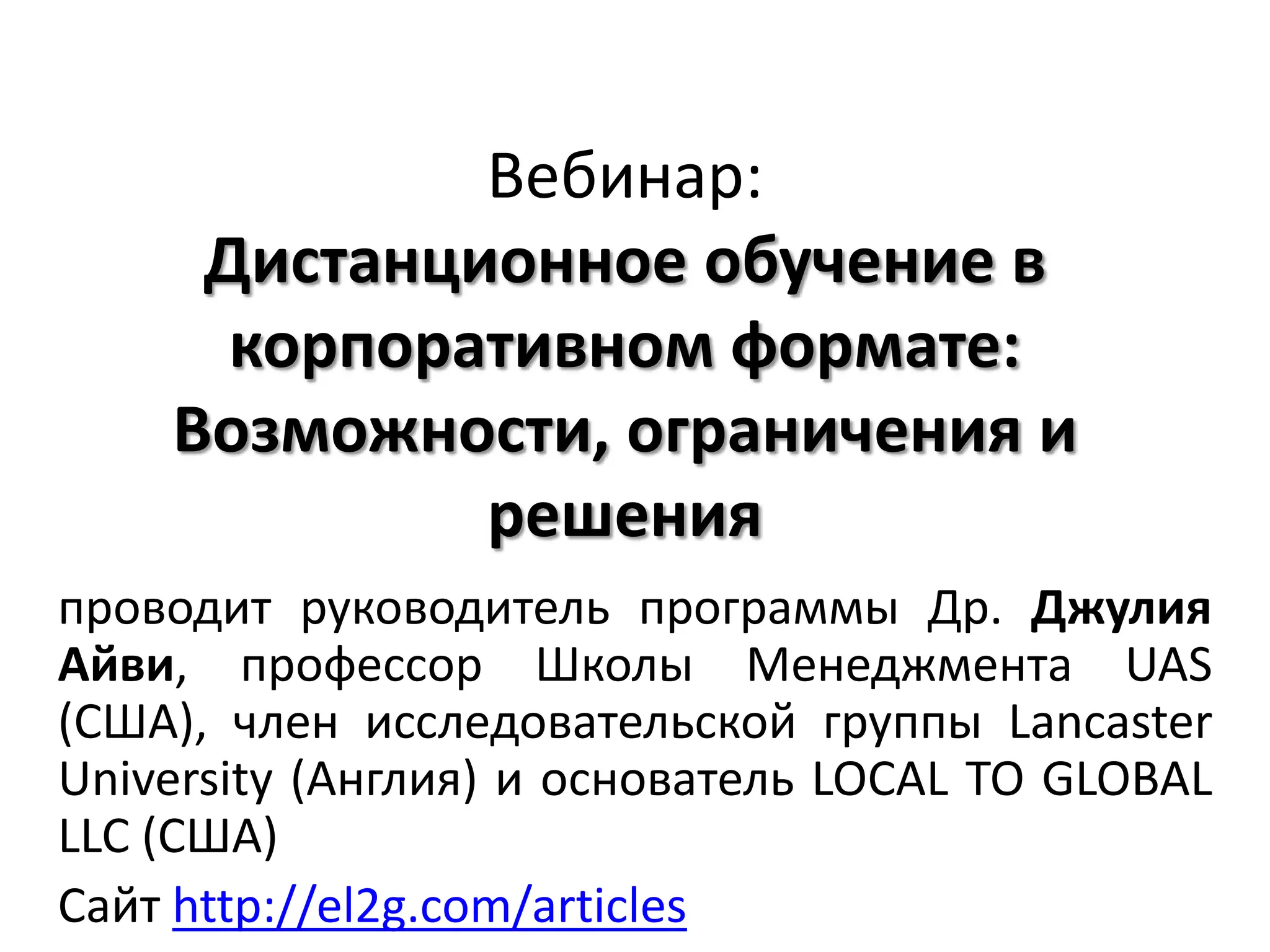 Вебинар:
Дистанционное обучение в корпоративном формате: Возможности, ограничения и решения

проводит руководитель программы Др. Джулия Айви, профессор Школы Менеджмента UAS (США), член исследовательской группы Lancaster University (Англия) и основатель LOCAL TO GLOBAL LLC (США)

Сайт http://el2g.com/articles